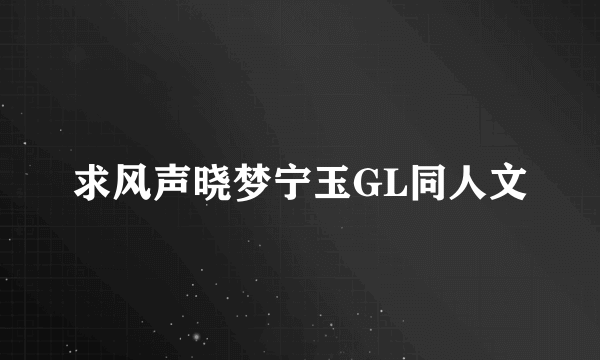 求风声晓梦宁玉GL同人文